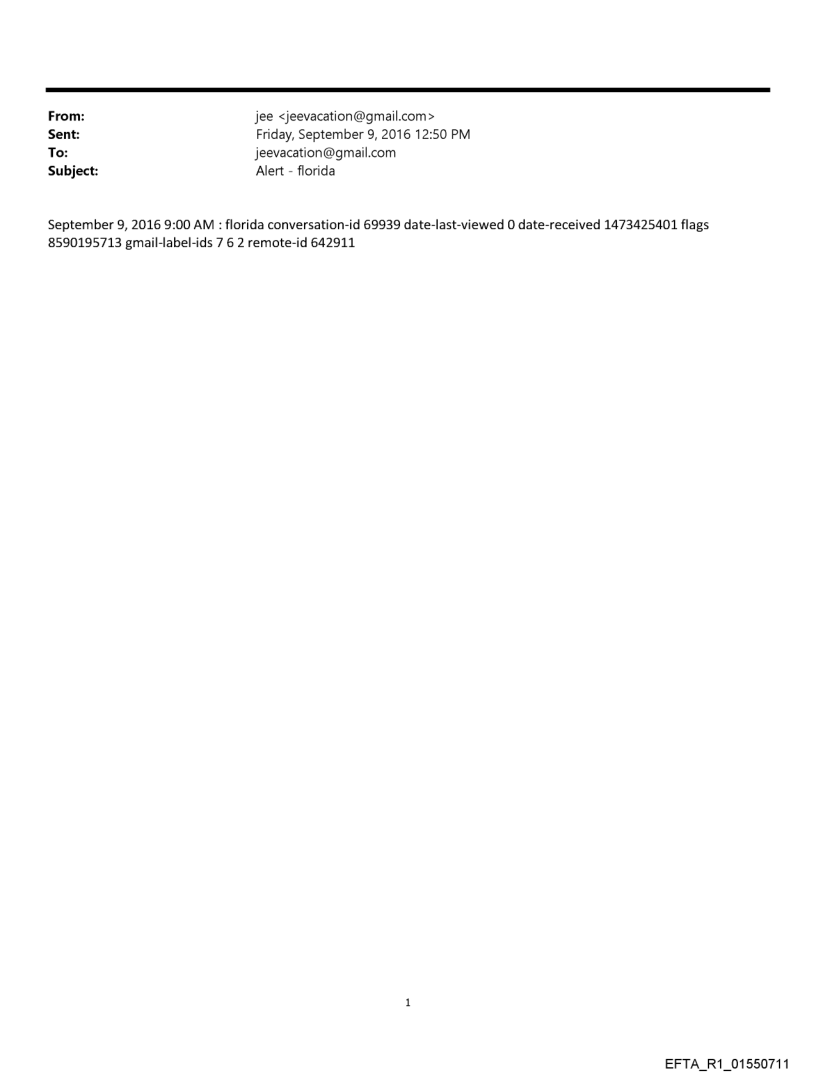 From: jee <jeevacation@gmail.com>
Sent: Friday, September 9, 2016 12:50 PM
To: jeevacation@gmail.com
Subject: Alert - florida

September 9, 2016 9:00 AM : florida conversation-id 69939 date-last-viewed 0 date-received 1473425401 flags 8590195713 gmail-label-ids 7 6 2 remote-id 642911

1

EFTA_R1_01550711